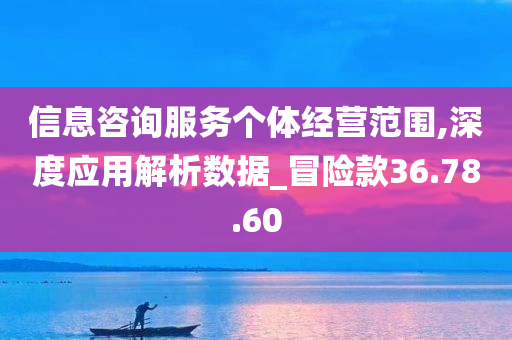 信息咨询服务个体经营范围,深度应用解析数据_冒险款36.78.60